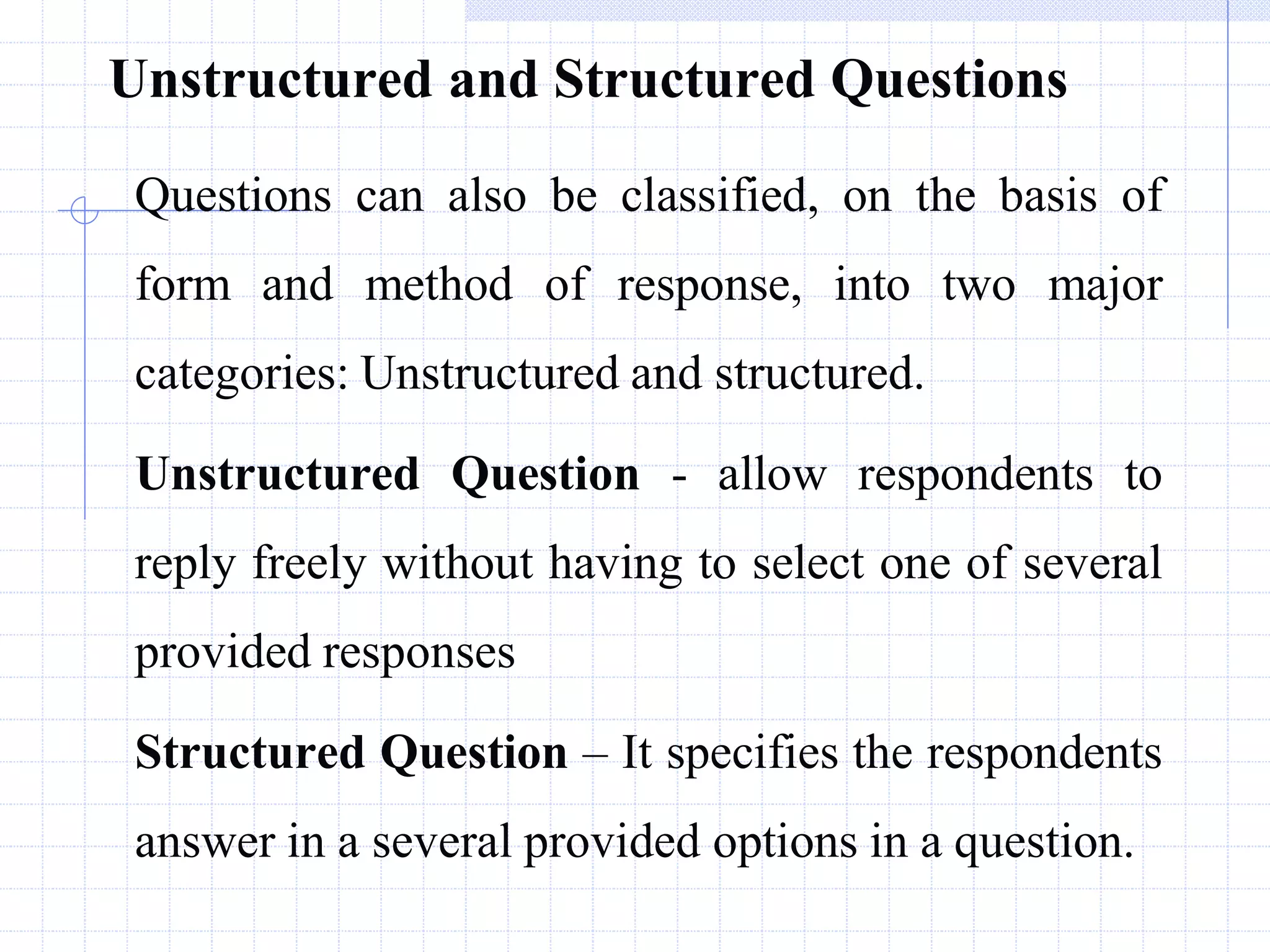 Unstructured and Structured Questions

Questions can also be classified, on the basis of form and method of response, into two major categories: Unstructured and structured.

Unstructured Question - allow respondents to reply freely without having to select one of several provided responses

Structured Question – It specifies the respondents answer in a several provided options in a question.